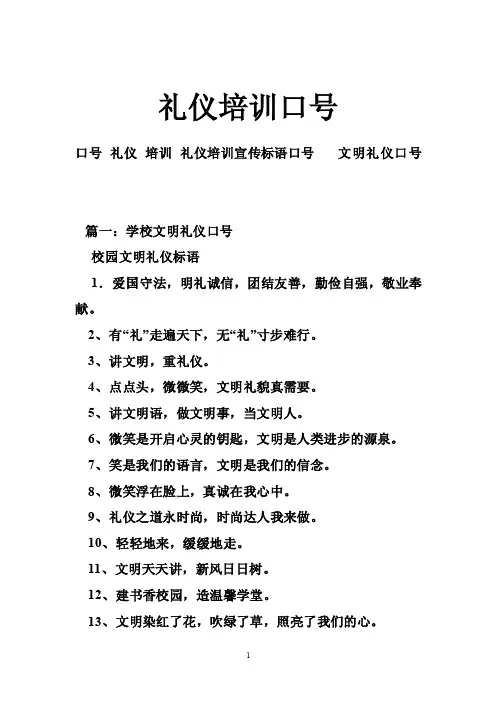 礼仪培训口号

口号 礼仪 培训 礼仪培训宣传标语口号 文明礼仪口号

篇一：学校文明礼仪口号

校园文明礼仪标语

1．爱国守法，明礼诚信，团结友善，勤俭自强，敬业奉献。

2、有“礼”走遍天下，无“礼”寸步难行。

3、讲文明，重礼仪。

4、点点头，微微笑，文明礼貌真需要。

5、讲文明语，做文明事，当文明人。

6、微笑是开启心灵的钥匙，文明是人类进步的源泉。

7、笑是我们的语言，文明是我们的信念。

8、微笑浮在脸上，真诚在我心中。

9、礼仪之道永时尚，时尚达人我来做。

10、轻轻地来，缓缓地走。

11、文明天天讲，新风日日树。

12、建书香校园，造温馨学堂。

13、文明染红了花，吹绿了草，照亮了我们的心。

1